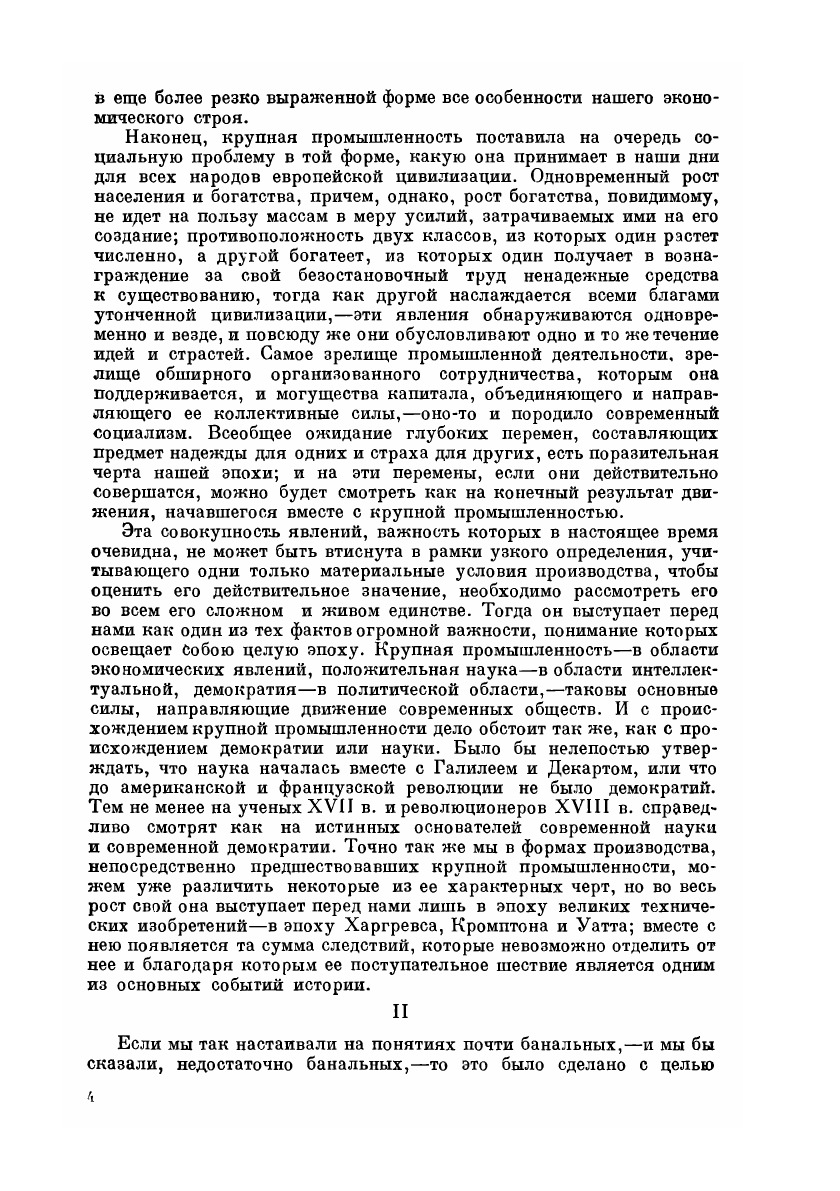 в еще более резко выраженной форме все особенности нашего экономического строя.

Наконец, крупная промышленность поставила на очередь социальную проблему в той форме, какую она принимает в наши дни для всех народов европейской цивилизации. Одновременный рост населения и богатства, причем, однако, рост богатства, повидимому, не идет на пользу массам в меру усилий, затрачиваемых ими на его создание; противоположность двух классов, из которых один растет численно, а другой богатеет, из которых один получает в вознаграждение за свой безостановочный труд ненадежные средства к существованию, тогда как другой наслаждается всеми благами утонченной цивилизации,—эти явления обнаруживаются одновременно и везде, и повсюду же они обусловливают одно и то же течение идей и страстей. Самое зрелище промышленной деятельности, зрелище обширного организованного сотрудничества, которым она поддерживается, и могущества капитала, объединяющего и направляющего ее коллективные силы,—оно-то и породило современный социализм. Всеобщее ожидание глубоких перемен, составляющих предмет надежды для одних и страха для других, есть поразительная черта нашей эпохи; и на эти перемены, если они действительно совершатся, можно будет смотреть как на конечный результат движения, начавшегося вместе с крупной промышленностью.

Эта совокупность явлений, важность которых в настоящее время очевидна, не может быть втиснута в рамки узкого определения, учитывающего одни только материальные условия производства, чтобы оценить его действительное значение, необходимо рассмотреть его во всем его сложном и живом единстве. Тогда он выступает перед нами как один из тех фактов огромной важности, понимание которых освещает собою целую эпоху. Крупная промышленность—в области экономических явлений, положительная наука—в области интеллектуальной, демократия—в политической области,—таковы основные силы, направляющие движение современных обществ. И с происхождением крупной промышленности дело обстоит так же, как с происхождением демократии или науки. Было бы нелепостью утверждать, что наука началась вместе с Галилеем и Декартом, или что до американской и французской революции не было демократий. Тем не менее на ученых XVII в. и революционеров XVIII в. справедливо смотрят как на истинных основателей современной науки и современной демократии. Точно так же мы в формах производства, непосредственно предшествовавших крупной промышленности, можем уже различить некоторые из ее характерных черт, но во весь рост свой она выступает перед нами лишь в эпоху великих технических изобретений—в эпоху Харгревса, Кромптона и Уатта; вместе с нею появляется та сумма следствий, которые невозможно отделить от нее и благодаря которым ее поступательное шествие является одним из основных событий истории.

II

Если мы так настаивали на понятиях почти банальных,—и мы бы сказали, недостаточно банальных,—то это было сделано с целью

4